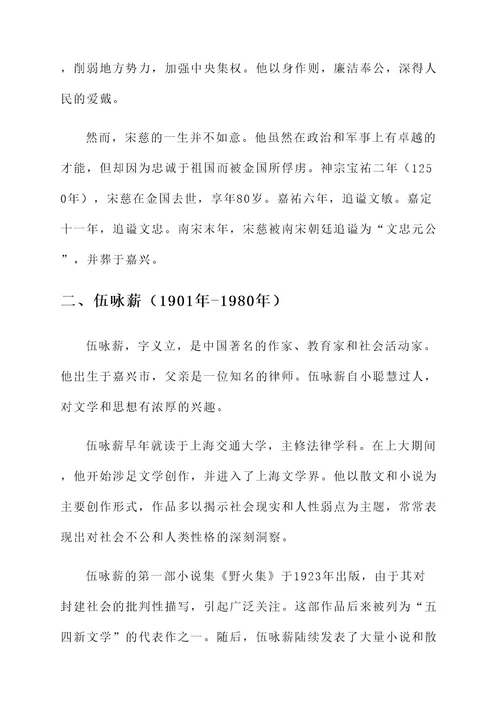 ，削弱地方势力，加强中央集权。他以身作则，廉洁奉公，深得人民的爱戴。

然而，宋慈的一生并不如意。他虽然在政治和军事上有卓越的才能，但却因为忠诚于祖国而被金国所俘虏。神宗宝祐二年（1250年），宋慈在金国去世，享年80岁。嘉祐六年，追谥文敏。嘉定十一年，追谥文忠。南宋末年，宋慈被南宋朝廷追谥为“文忠元公”，并葬于嘉兴。

二、伍咏薪（1901年-1980年）

伍咏薪，字义立，是中国著名的作家、教育家和社会活动家。他出生于嘉兴市，父亲是一位知名的律师。伍咏薪自小聪慧过人，对文学和思想有浓厚的兴趣。

伍咏薪早年就读于上海交通大学，主修法律学科。在上大期间，他开始涉足文学创作，并进入了上海文学界。他以散文和小说为主要创作形式，作品多以揭示社会现实和人性弱点为主题，常常表现出对社会不公和人类性格的深刻洞察。

伍咏薪的第一部小说集《野火集》于1923年出版，由于其对封建社会的批判性描写，引起广泛关注。这部作品后来被列为“五四新文学”的代表作之一。随后，伍咏薪陆续发表了大量小说和散